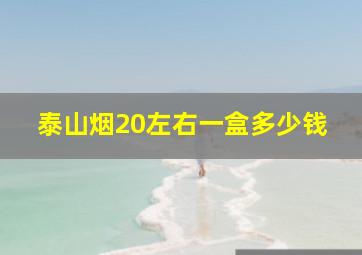 泰山烟20左右一盒多少钱